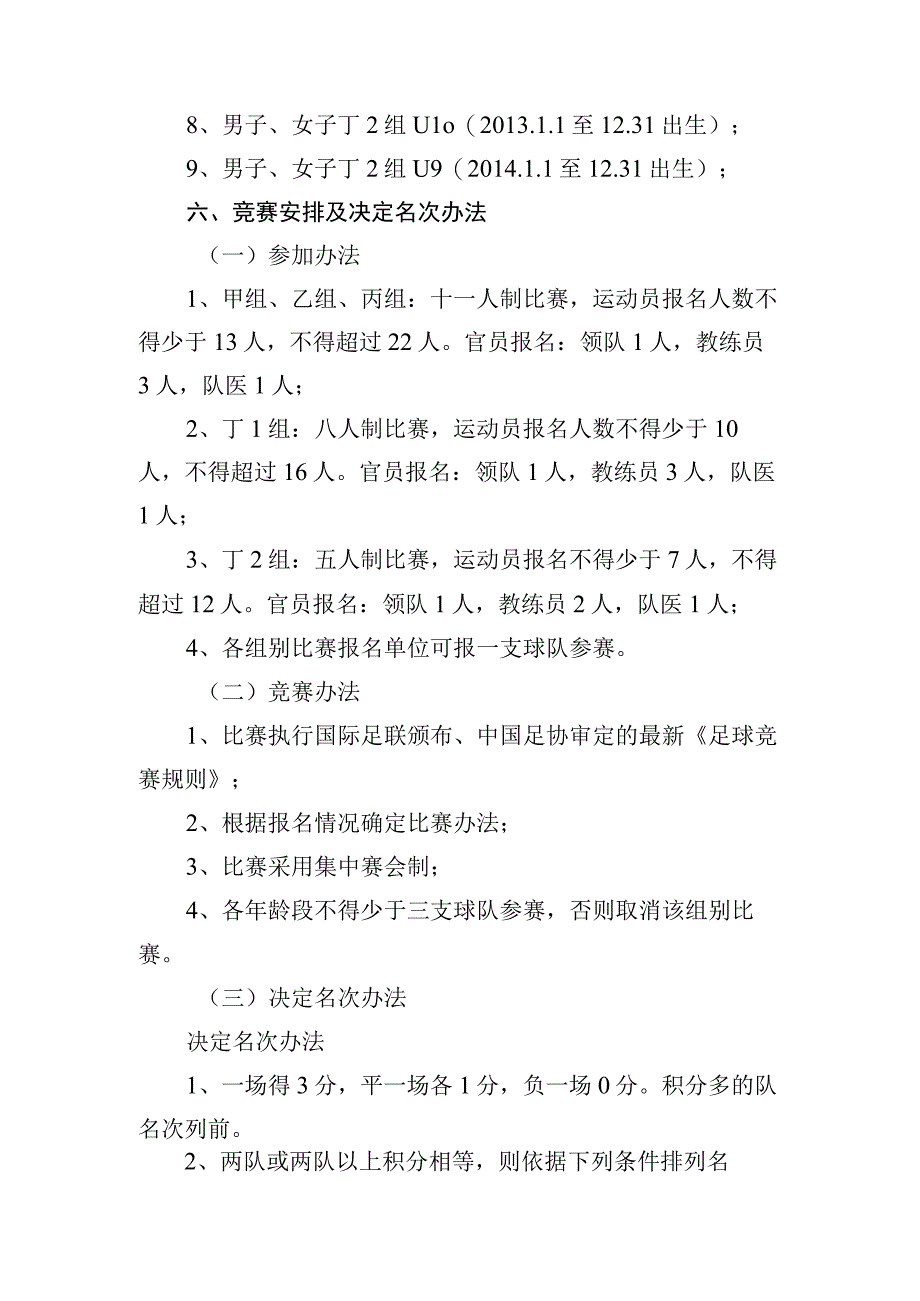 8、男子、女子丁 2 组 U1o（2013.1.1 至 12.31 出生）；

9、男子、女子丁 2 组 U9（2014.1.1 至 12.31 出生）；

六、竞赛安排及决定名次办法

（一）参加办法

1、甲组、乙组、丙组：十一人制比赛，运动员报名人数不得少于 13 人，不得超过 22 人。官员报名：领队 1 人，教练员 3 人，队医 1 人；

2、丁 1 组：八人制比赛，运动员报名人数不得少于 10 人，不得超过 16 人。官员报名：领队 1 人，教练员 3 人，队医 1 人；

3、丁 2 组：五人制比赛，运动员报名不得少于 7 人，不得超过 12 人。官员报名：领队 1 人，教练员 2 人，队医 1 人；

4、各组别比赛报名单位可报一支球队参赛。

（二）竞赛办法

1、比赛执行国际足联颁布、中国足协审定的最新《足球竞赛规则》；

2、根据报名情况确定比赛办法；

3、比赛采用集中赛会制；

4、各年龄段不得少于三支球队参赛，否则取消该组别比赛。

（三）决定名次办法

决定名次办法

1、一场得 3 分，平一场各 1 分，负一场 0 分。积分多的队名次列前。

2、两队或两队以上积分相等，则依据下列条件排列名